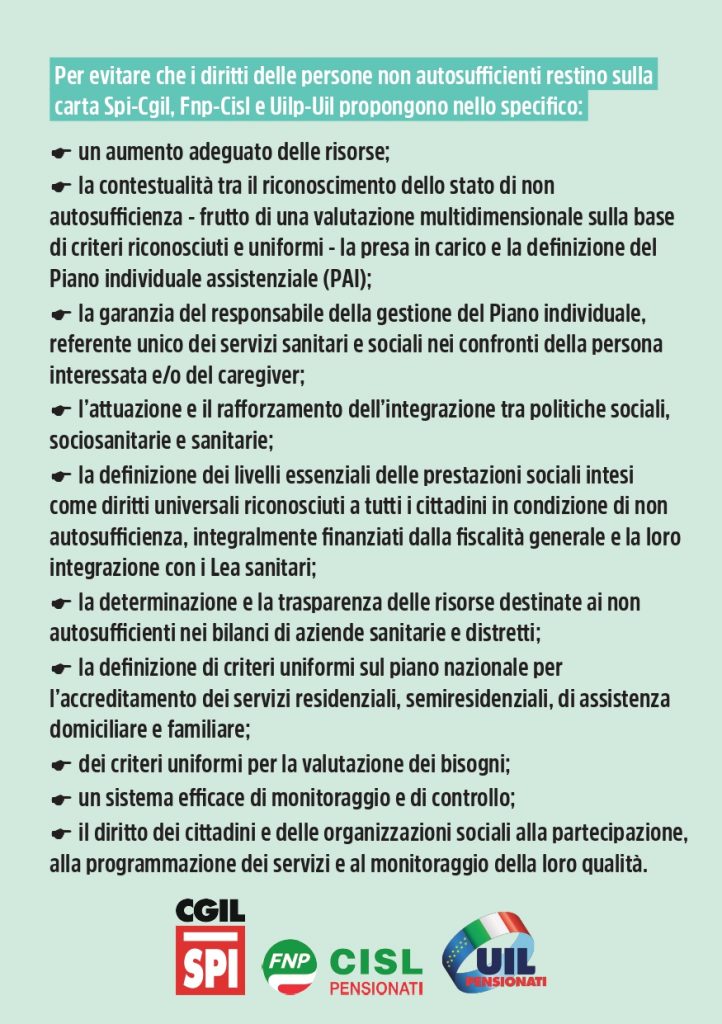 Per evitare che i diritti delle persone non autosufficienti restino sulla carta Spi-Cgil, Fnp-Cisl e Uilp-Uil propongono nello specifico:

☛ un aumento adeguato delle risorse;

☛ la contestualità tra il riconoscimento dello stato di non autosufficienza - frutto di una valutazione multidimensionale sulla base di criteri riconosciuti e uniformi - la presa in carico e la definizione del Piano individuale assistenziale (PAI);

☛ la garanzia del responsabile della gestione del Piano individuale, referente unico dei servizi sanitari e sociali nei confronti della persona interessata e/o del caregiver;

☛ l'attuazione e il rafforzamento dell'integrazione tra politiche sociali, sociosanitarie e sanitarie;

☛ la definizione dei livelli essenziali delle prestazioni sociali intesi come diritti universali riconosciuti a tutti i cittadini in condizione di non autosufficienza, integralmente finanziati dalla fiscalità generale e la loro integrazione con i Lea sanitari;

☛ la determinazione e la trasparenza delle risorse destinate ai non autosufficienti nei bilanci di aziende sanitarie e distretti;

☛ la definizione di criteri uniformi sul piano nazionale per l'accreditamento dei servizi residenziali, semiresidenziali, di assistenza domiciliare e familiare;

☛ dei criteri uniformi per la valutazione dei bisogni;

☛ un sistema efficace di monitoraggio e di controllo;

☛ il diritto dei cittadini e delle organizzazioni sociali alla partecipazione, alla programmazione dei servizi e al monitoraggio della loro qualità.

CGIL SPI FNP CISL PENSIONATI UIL PENSIONATI